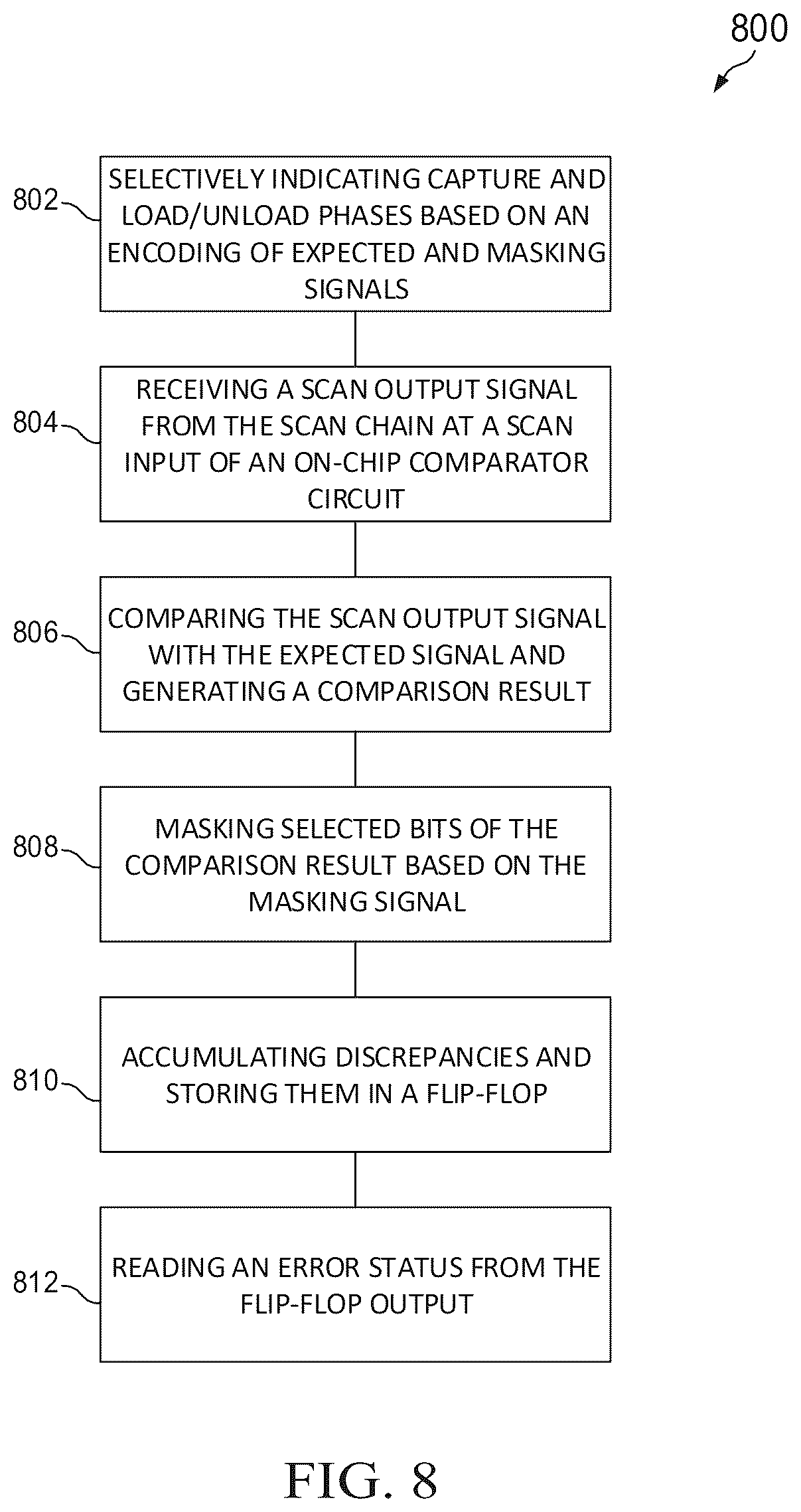 800

802

SELECTIVELY INDICATING CAPTURE AND LOAD/UNLOAD PHASES BASED ON AN ENCODING OF EXPECTED AND MASKING SIGNALS

804

RECEIVING A SCAN OUTPUT SIGNAL FROM THE SCAN CHAIN AT A SCAN INPUT OF AN ON-CHIP COMPARATOR CIRCUIT

806

COMPARING THE SCAN OUTPUT SIGNAL WITH THE EXPECTED SIGNAL AND GENERATING A COMPARISON RESULT

808

MASKING SELECTED BITS OF THE COMPARISON RESULT BASED ON THE MASKING SIGNAL

810

ACCUMULATING DISCREPANCIES AND STORING THEM IN A FLIP-FLOP

812

READING AN ERROR STATUS FROM THE FLIP-FLOP OUTPUT

FIG. 8